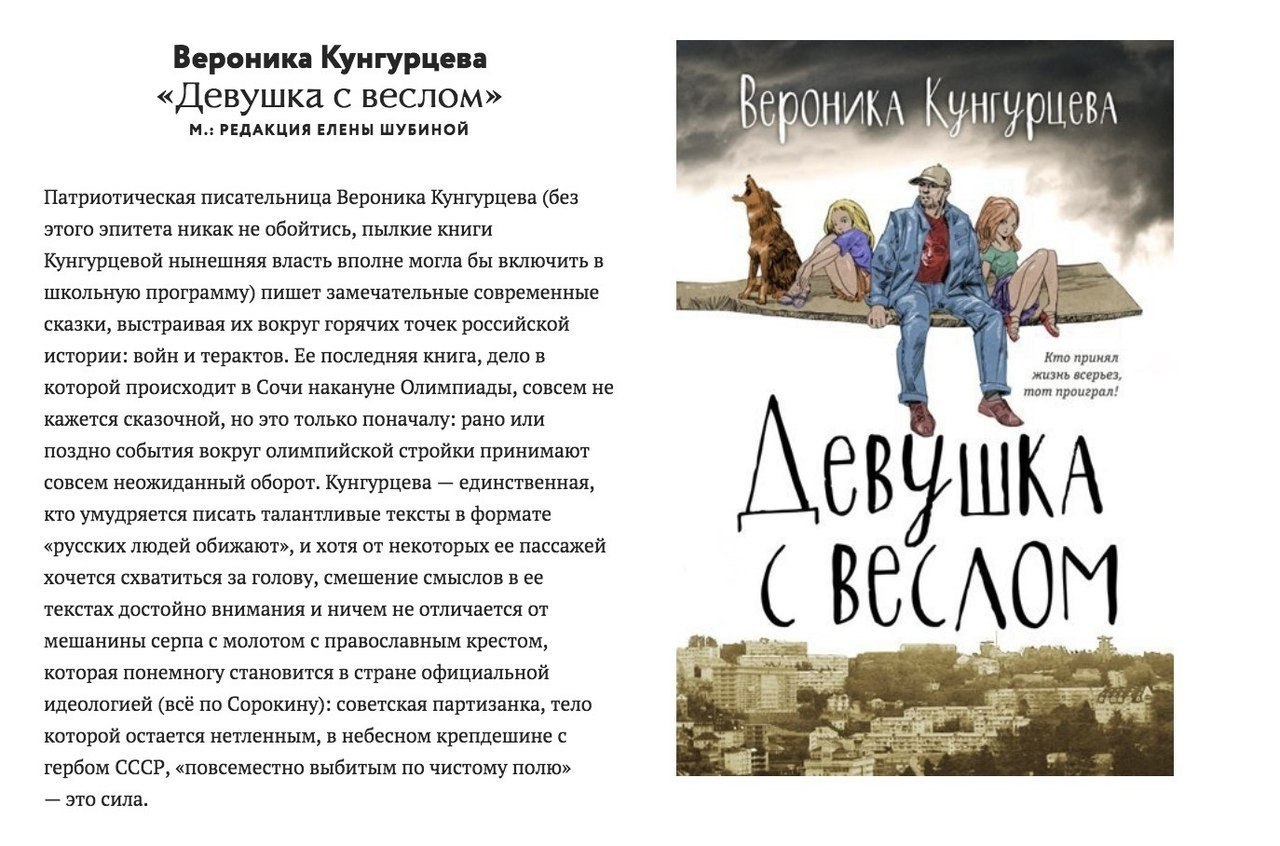 Вероника Кунгурцева
«Девушка с веслом»
М.: РЕДАКЦИЯ ЕЛЕНЫ ШУБИНОЙ

Патриотическая писательница Вероника Кунгурцева (без этого эпитета никак не обойтись, пылкие книги Кунгурцевой нынешняя власть вполне могла бы включить в школьную программу) пишет замечательные современные сказки, выстраивая их вокруг горячих точек российской истории: войн и терактов. Ее последняя книга, дело в которой происходит в Сочи накануне Олимпиады, совсем не кажется сказочной, но это только поначалу: рано или поздно события вокруг олимпийской стройки принимают совсем неожиданный оборот. Кунгурцева — единственная, кто умудряется писать талантливые тексты в формате «русских людей обижают», и хотя от некоторых ее пассажей хочется схватиться за голову, смешение смыслов в ее текстах достойно внимания и ничем не отличается от мешанины серпа с молотом с православным крестом, которая понемногу становится в стране официальной идеологией (всё по Сорокину): советская партизанка, тело которой остается нетленным, в небесном крепдешине с гербом СССР, «повсеместно выбитым по чистому полю» — это сила.

Вероника Кунгурцева

Кто принял жизнь всерьез, тот проиграл!

Девушка с веслом